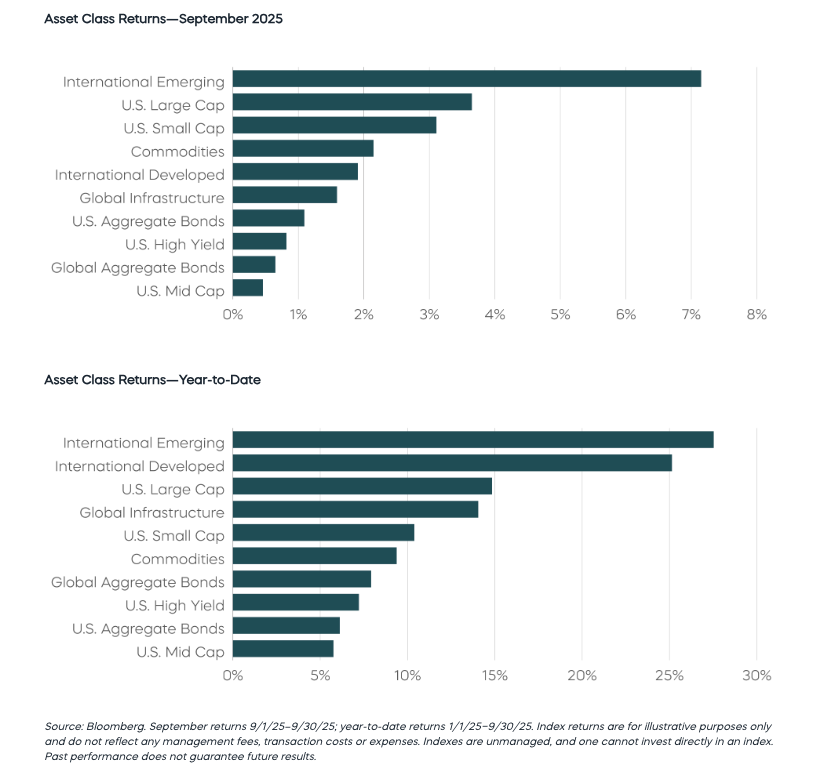 Asset Class Returns—September 2025

International Emerging
U.S. Large Cap
U.S. Small Cap
Commodities
International Developed
Global Infrastructure
U.S. Aggregate Bonds
U.S. High Yield
Global Aggregate Bonds
U.S. Mid Cap

0% 1% 2% 3% 4% 5% 6% 7% 8%

Asset Class Returns—Year-to-Date

International Emerging
International Developed
U.S. Large Cap
Global Infrastructure
U.S. Small Cap
Commodities
Global Aggregate Bonds
U.S. High Yield
U.S. Aggregate Bonds
U.S. Mid Cap

0% 5% 10% 15% 20% 25% 30%

Source: Bloomberg. September returns 9/1/25–9/30/25; year-to-date returns 1/1/25–9/30/25. Index returns are for illustrative purposes only and do not reflect any management fees, transaction costs or expenses. Indexes are unmanaged, and one cannot invest directly in an index. Past performance does not guarantee future results.